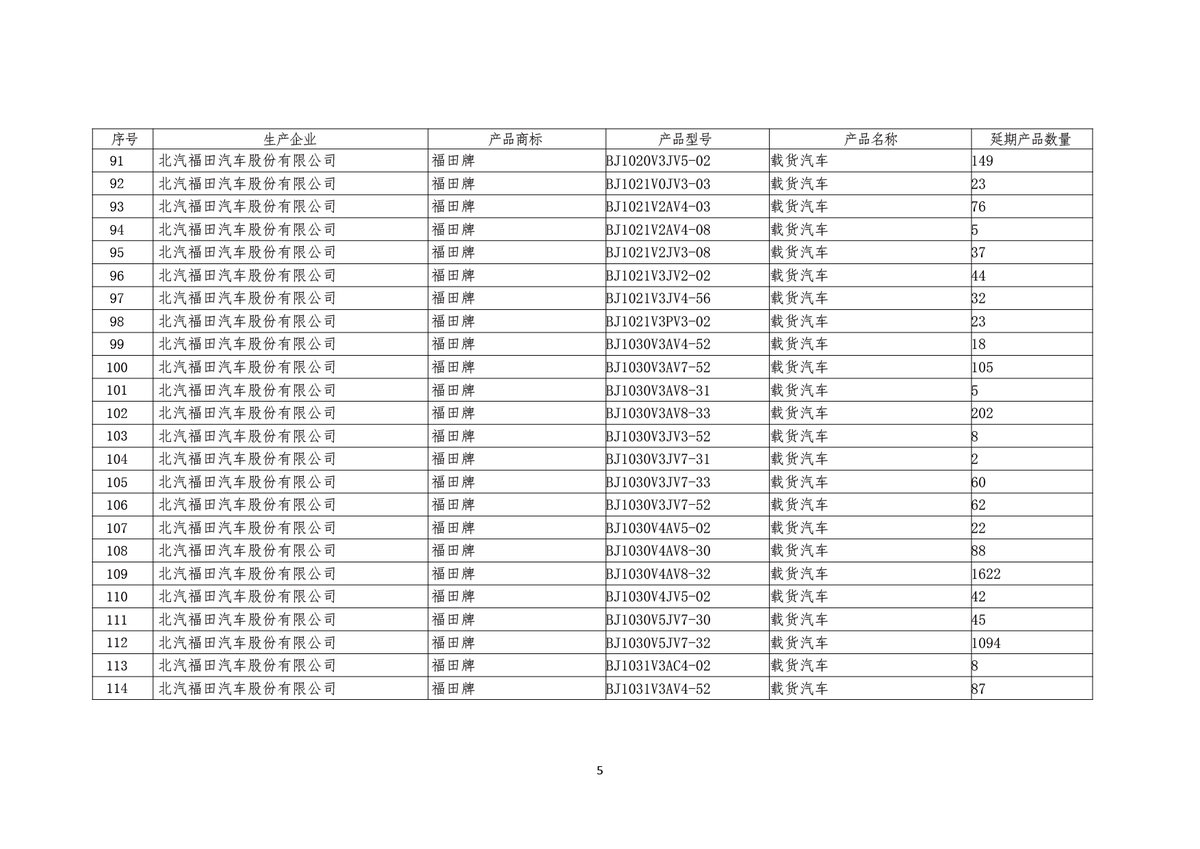 | 序号 | 生产企业 | 产品商标 | 产品型号 | 产品名称 | 延期产品数量 |
|---|---|---|---|---|---|
| 91 | 北汽福田汽车股份有限公司 | 福田牌 | BJ1020V3JV5-02 | 载货汽车 | 149 |
| 92 | 北汽福田汽车股份有限公司 | 福田牌 | BJ1021V0JV3-03 | 载货汽车 | 23 |
| 93 | 北汽福田汽车股份有限公司 | 福田牌 | BJ1021V2AV4-03 | 载货汽车 | 76 |
| 94 | 北汽福田汽车股份有限公司 | 福田牌 | BJ1021V2AV4-08 | 载货汽车 | 5 |
| 95 | 北汽福田汽车股份有限公司 | 福田牌 | BJ1021V2JV3-08 | 载货汽车 | 37 |
| 96 | 北汽福田汽车股份有限公司 | 福田牌 | BJ1021V3JV2-02 | 载货汽车 | 44 |
| 97 | 北汽福田汽车股份有限公司 | 福田牌 | BJ1021V3JV4-56 | 载货汽车 | 32 |
| 98 | 北汽福田汽车股份有限公司 | 福田牌 | BJ1021V3PV3-02 | 载货汽车 | 23 |
| 99 | 北汽福田汽车股份有限公司 | 福田牌 | BJ1030V3AV4-52 | 载货汽车 | 18 |
| 100 | 北汽福田汽车股份有限公司 | 福田牌 | BJ1030V3AV7-52 | 载货汽车 | 105 |
| 101 | 北汽福田汽车股份有限公司 | 福田牌 | BJ1030V3AV8-31 | 载货汽车 | 5 |
| 102 | 北汽福田汽车股份有限公司 | 福田牌 | BJ1030V3AV8-33 | 载货汽车 | 202 |
| 103 | 北汽福田汽车股份有限公司 | 福田牌 | BJ1030V3JV3-52 | 载货汽车 | 8 |
| 104 | 北汽福田汽车股份有限公司 | 福田牌 | BJ1030V3JV7-31 | 载货汽车 | 2 |
| 105 | 北汽福田汽车股份有限公司 | 福田牌 | BJ1030V3JV7-33 | 载货汽车 | 60 |
| 106 | 北汽福田汽车股份有限公司 | 福田牌 | BJ1030V3JV7-52 | 载货汽车 | 62 |
| 107 | 北汽福田汽车股份有限公司 | 福田牌 | BJ1030V4AV5-02 | 载货汽车 | 22 |
| 108 | 北汽福田汽车股份有限公司 | 福田牌 | BJ1030V4AV8-30 | 载货汽车 | 88 |
| 109 | 北汽福田汽车股份有限公司 | 福田牌 | BJ1030V4AV8-32 | 载货汽车 | 1622 |
| 110 | 北汽福田汽车股份有限公司 | 福田牌 | BJ1030V4JV5-02 | 载货汽车 | 42 |
| 111 | 北汽福田汽车股份有限公司 | 福田牌 | BJ1030V5JV7-30 | 载货汽车 | 45 |
| 112 | 北汽福田汽车股份有限公司 | 福田牌 | BJ1030V5JV7-32 | 载货汽车 | 1094 |
| 113 | 北汽福田汽车股份有限公司 | 福田牌 | BJ1031V3AC4-02 | 载货汽车 | 8 |
| 114 | 北汽福田汽车股份有限公司 | 福田牌 | BJ1031V3AV4-52 | 载货汽车 | 87 |

5